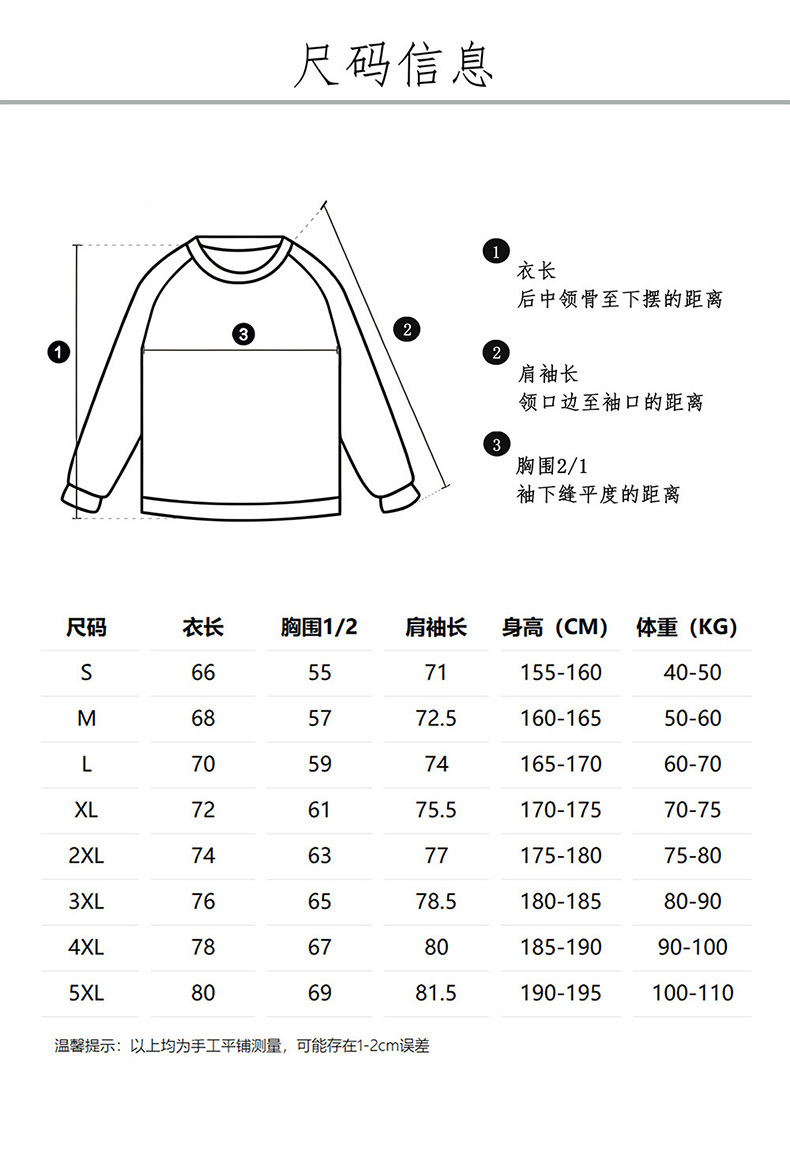 尺码信息

1
3
2

1
衣长
后中领骨至下摆的距离

2
肩袖长
领口边至袖口的距离

3
胸围2/1
袖下缝平度的距离

| 尺码 | 衣长 | 胸围1/2 | 肩袖长 | 身高（CM） | 体重（KG） |
|---|---|---|---|---|---|
| S | 66 | 55 | 71 | 155-160 | 40-50 |
| M | 68 | 57 | 72.5 | 160-165 | 50-60 |
| L | 70 | 59 | 74 | 165-170 | 60-70 |
| XL | 72 | 61 | 75.5 | 170-175 | 70-75 |
| 2XL | 74 | 63 | 77 | 175-180 | 75-80 |
| 3XL | 76 | 65 | 78.5 | 180-185 | 80-90 |
| 4XL | 78 | 67 | 80 | 185-190 | 90-100 |
| 5XL | 80 | 69 | 81.5 | 190-195 | 100-110 |

温馨提示：以上均为手工平铺测量，可能存在1-2cm误差